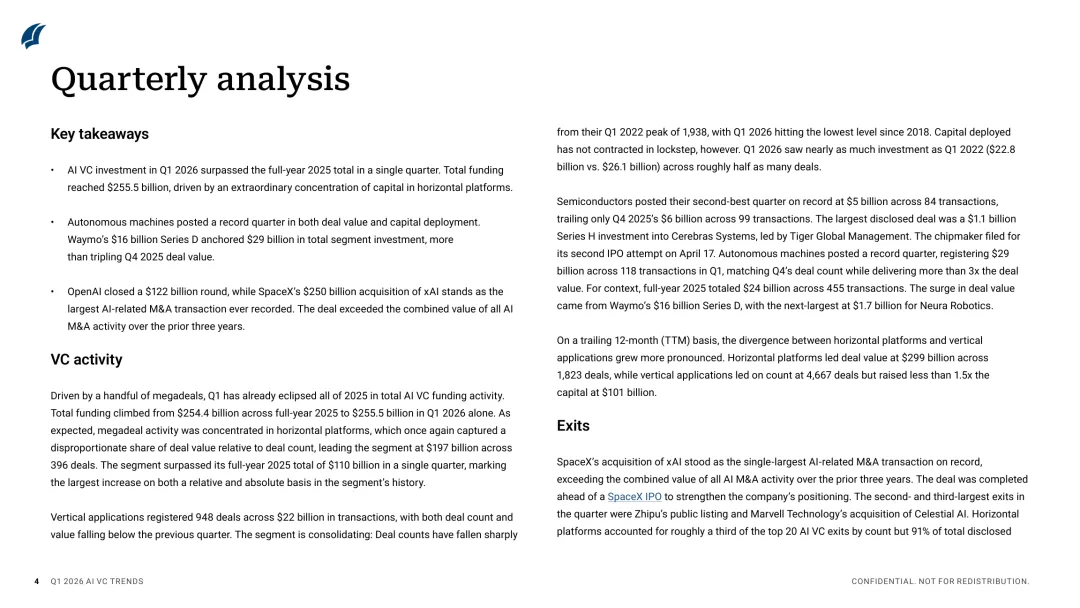 Quarterly analysis

Key takeaways

• AI VC investment in Q1 2026 surpassed the full-year 2025 total in a single quarter. Total funding reached $255.5 billion, driven by an extraordinary concentration of capital in horizontal platforms.

• Autonomous machines posted a record quarter in both deal value and capital deployment. Waymo's $16 billion Series D anchored $29 billion in total segment investment, more than tripling Q4 2025 deal value.

• OpenAI closed a $122 billion round, while SpaceX's $250 billion acquisition of xAI stands as the largest AI-related M&A transaction ever recorded. The deal exceeded the combined value of all AI M&A activity over the prior three years.

VC activity

Driven by a handful of megadeals, Q1 has already eclipsed all of 2025 in total AI VC funding activity. Total funding climbed from $254.4 billion across full-year 2025 to $255.5 billion in Q1 2026 alone. As expected, megadeal activity was concentrated in horizontal platforms, which once again captured a disproportionate share of deal value relative to deal count, leading the segment at $197 billion across 396 deals. The segment surpassed its full-year 2025 total of $110 billion in a single quarter, marking the largest increase on both a relative and absolute basis in the segment's history.

Vertical applications registered 948 deals across $22 billion in transactions, with both deal count and value falling below the previous quarter. The segment is consolidating: Deal counts have fallen sharply from their Q1 2022 peak of 1,938, with Q1 2026 hitting the lowest level since 2018. Capital deployed has not contracted in lockstep, however. Q1 2026 saw nearly as much investment as Q1 2022 ($22.8 billion vs. $26.1 billion) across roughly half as many deals.

Semiconductors posted their second-best quarter on record at $5 billion across 84 transactions, trailing only Q4 2025's $6 billion across 99 transactions. The largest disclosed deal was a $1.1 billion Series H investment into Cerebras Systems, led by Tiger Global Management. The chipmaker filed for its second IPO attempt on April 17. Autonomous machines posted a record quarter, registering $29 billion across 118 transactions in Q1, matching Q4's deal count while delivering more than 3x the deal value. For context, full-year 2025 totaled $24 billion across 455 transactions. The surge in deal value came from Waymo's $16 billion Series D, with the next-largest at $1.7 billion for Neura Robotics.

On a trailing 12-month (TTM) basis, the divergence between horizontal platforms and vertical applications grew more pronounced. Horizontal platforms led deal value at $299 billion across 1,823 deals, while vertical applications led on count at 4,667 deals but raised less than 1.5x the capital at $101 billion.

Exits

SpaceX's acquisition of xAI stood as the single-largest AI-related M&A transaction on record, exceeding the combined value of all AI M&A activity over the prior three years. The deal was completed ahead of a SpaceX IPO to strengthen the company's positioning. The second- and third-largest exits in the quarter were Zhipu's public listing and Marvell Technology's acquisition of Celestial AI. Horizontal platforms accounted for roughly a third of the top 20 AI VC exits by count but 91% of total disclosed

4 Q1 2026 AI VC TRENDS

CONFIDENTIAL. NOT FOR REDISTRIBUTION.